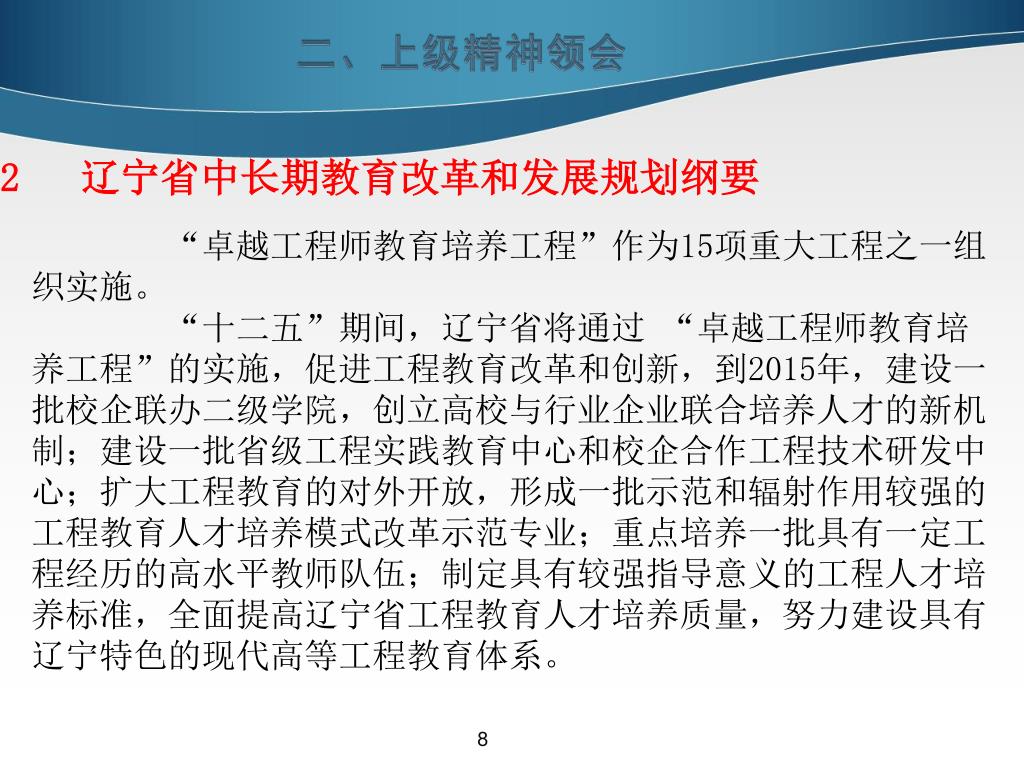 二、上级精神领会

2　辽宁省中长期教育改革和发展规划纲要

“卓越工程师教育培养工程”作为15项重大工程之一组织实施。

“十二五”期间，辽宁省将通过 “卓越工程师教育培养工程”的实施，促进工程教育改革和创新，到2015年，建设一批校企联办二级学院，创立高校与行业企业联合培养人才的新机制；建设一批省级工程实践教育中心和校企合作工程技术研发中心；扩大工程教育的对外开放，形成一批示范和辐射作用较强的工程教育人才培养模式改革示范专业；重点培养一批具有一定工程经历的高水平教师队伍；制定具有较强指导意义的工程人才培养标准，全面提高辽宁省工程教育人才培养质量，努力建设具有辽宁特色的现代高等工程教育体系。

8